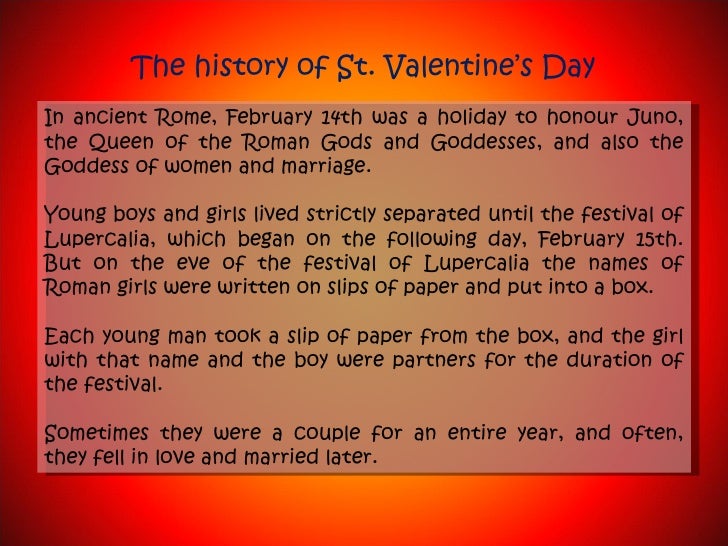 The history of St. Valentine's Day

In ancient Rome, February 14th was a holiday to honour Juno, the Queen of the Roman Gods and Goddesses, and also the Goddess of women and marriage.

Young boys and girls lived strictly separated until the festival of Lupercalia, which began on the following day, February 15th. But on the eve of the festival of Lupercalia the names of Roman girls were written on slips of paper and put into a box.

Each young man took a slip of paper from the box, and the girl with that name and the boy were partners for the duration of the festival.

Sometimes they were a couple for an entire year, and often, they fell in love and married later.